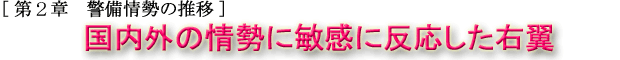 ［第２章　警備情勢の推移］

国内外の情勢に敏感に反応した右翼